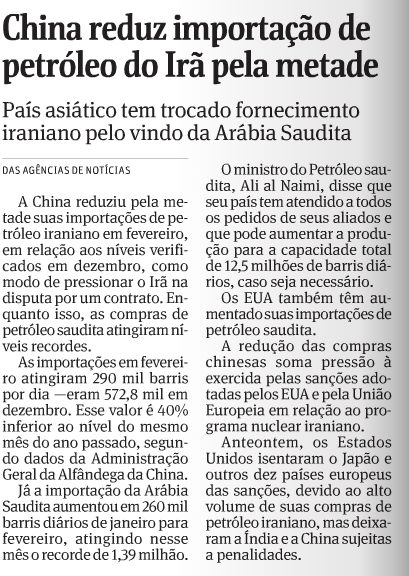 China reduz importação de petróleo do Irã pela metade

País asiático tem trocado fornecimento iraniano pelo vindo da Arábia Saudita

DAS AGÊNCIAS DE NOTÍCIAS

A China reduziu pela metade suas importações de petróleo iraniano em fevereiro, em relação aos níveis verificados em dezembro, como modo de pressionar o Irã na disputa por um contrato. Enquanto isso, as compras de petróleo saudita atingiram níveis recordes.

As importações em fevereiro atingiram 290 mil barris por dia —eram 572,8 mil em dezembro. Esse valor é 40% inferior ao nível do mesmo mês do ano passado, segundo dados da Administração Geral da Alfândega da China.

Já a importação da Arábia Saudita aumentou em 260 mil barris diários de janeiro para fevereiro, atingindo nesse mês o recorde de 1,39 milhão.

O ministro do Petróleo saudita, Ali al Naimi, disse que seu país tem atendido a todos os pedidos de seus aliados e que pode aumentar a produção para a capacidade total de 12,5 milhões de barris diários, caso seja necessário.

Os EUA também têm aumentado suas importações de petróleo saudita.

A redução das compras chinesas soma pressão à exercida pelas sanções adotadas pelos EUA e pela União Europeia em relação ao programa nuclear iraniano.

Anteontem, os Estados Unidos isentaram o Japão e outros dez países europeus das sanções, devido ao alto volume de suas compras de petróleo iraniano, mas deixaram a Índia e a China sujeitas a penalidades.